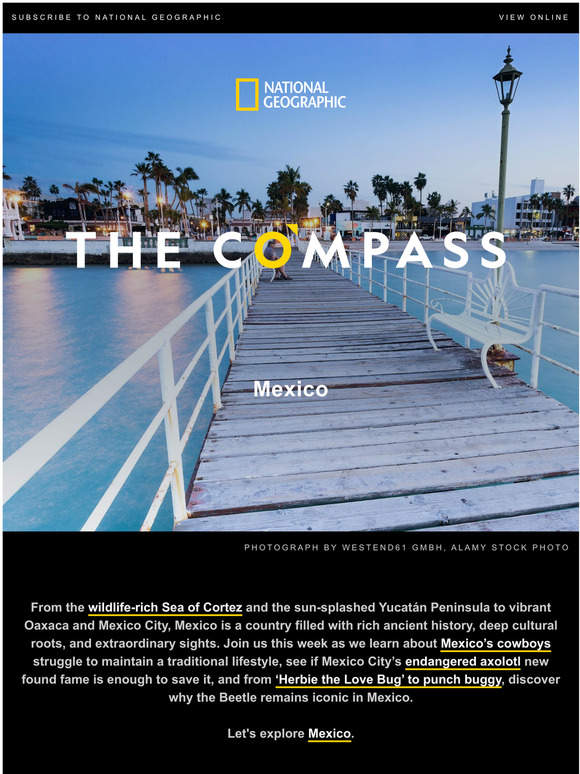 SUBSCRIBE TO NATIONAL GEOGRAPHIC

VIEW ONLINE

NATIONAL GEOGRAPHIC

THE COMPASS

Mexico

PHOTOGRAPH BY WESTEND61 GMBH, ALAMY STOCK PHOTO

From the wildlife-rich Sea of Cortez and the sun-splashed Yucatán Peninsula to vibrant Oaxaca and Mexico City, Mexico is a country filled with rich ancient history, deep cultural roots, and extraordinary sights. Join us this week as we learn about Mexico's cowboys struggle to maintain a traditional lifestyle, see if Mexico City's endangered axolotl new found fame is enough to save it, and from 'Herbie the Love Bug' to punch buggy, discover why the Beetle remains iconic in Mexico.

Let's explore Mexico.